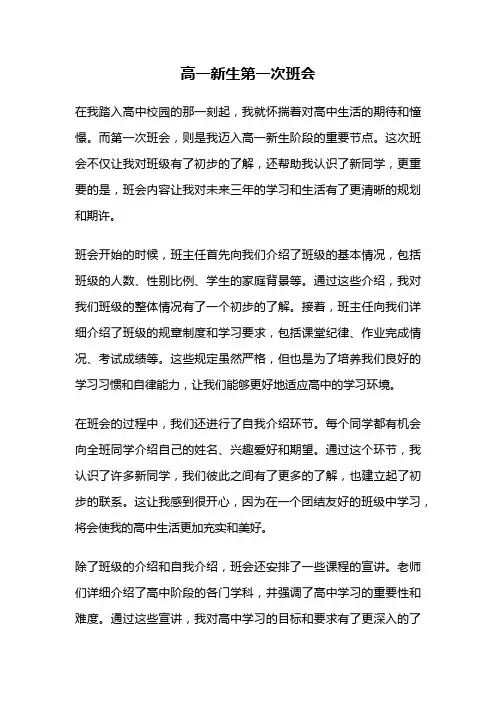 高一新生第一次班会

在我踏入高中校园的那一刻起，我就怀揣着对高中生活的期待和憧憬。而第一次班会，则是我迈入高一新生阶段的重要节点。这次班会不仅让我对班级有了初步的了解，还帮助我认识了新同学，更重要的是，班会内容让我对未来三年的学习和生活有了更清晰的规划和期许。

班会开始的时候，班主任首先向我们介绍了班级的基本情况，包括班级的人数、性别比例、学生的家庭背景等。通过这些介绍，我对我们班级的整体情况有了一个初步的了解。接着，班主任向我们详细介绍了班级的规章制度和学习要求，包括课堂纪律、作业完成情况、考试成绩等。这些规定虽然严格，但也是为了培养我们良好的学习习惯和自律能力，让我们能够更好地适应高中的学习环境。

在班会的过程中，我们还进行了自我介绍环节。每个同学都有机会向全班同学介绍自己的姓名、兴趣爱好和期望。通过这个环节，我认识了许多新同学，我们彼此之间有了更多的了解，也建立起了初步的联系。这让我感到很开心，因为在一个团结友好的班级中学习，将会使我的高中生活更加充实和美好。

除了班级的介绍和自我介绍，班会还安排了一些课程的宣讲。老师们详细介绍了高中阶段的各门学科，并强调了高中学习的重要性和难度。通过这些宣讲，我对高中学习的目标和要求有了更深入的了